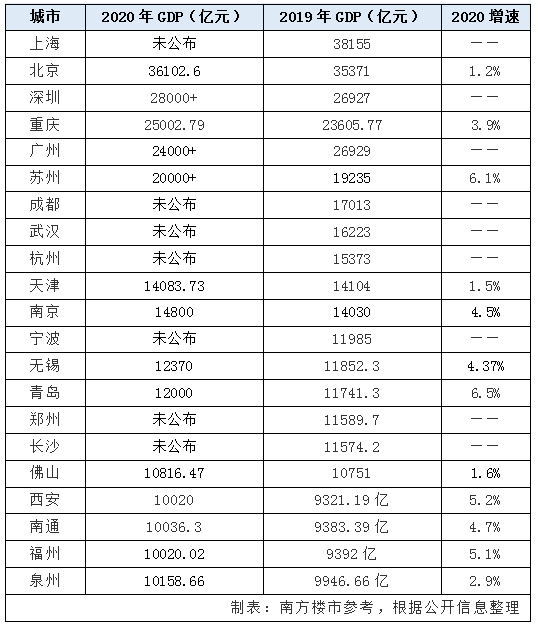 | 城市 | 2020 年 GDP（亿元） | 2019 年 GDP（亿元） | 2020 增速 |
|---|---|---|---|
| 上海 | 未公布 | 38155 | —— |
| 北京 | 36102.6 | 35371 | 1.2% |
| 深圳 | 28000+ | 26927 | —— |
| 重庆 | 25002.79 | 23605.77 | 3.9% |
| 广州 | 24000+ | 26929 | —— |
| 苏州 | 20000+ | 19235 | 6.1% |
| 成都 | 未公布 | 17013 | —— |
| 武汉 | 未公布 | 16223 | —— |
| 杭州 | 未公布 | 15373 | —— |
| 天津 | 14083.73 | 14104 | 1.5% |
| 南京 | 14800 | 14030 | 4.5% |
| 宁波 | 未公布 | 11985 | —— |
| 无锡 | 12370 | 11852.3 | 4.37% |
| 青岛 | 12000 | 11741.3 | 6.5% |
| 郑州 | 未公布 | 11589.7 | —— |
| 长沙 | 未公布 | 11574.2 | —— |
| 佛山 | 10816.47 | 10751 | 1.6% |
| 西安 | 10020 | 9321.19 亿 | 5.2% |
| 南通 | 10036.3 | 9383.39 亿 | 4.7% |
| 福州 | 10020.02 | 9392 亿 | 5.1% |
| 泉州 | 10158.66 | 9946.66 亿 | 2.9% |

制表：南方楼市参考，根据公开信息整理